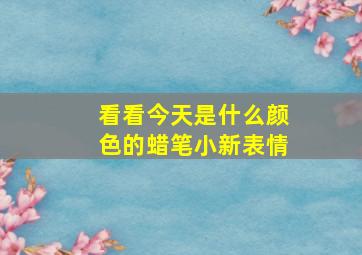 看看今天是什么颜色的蜡笔小新表情